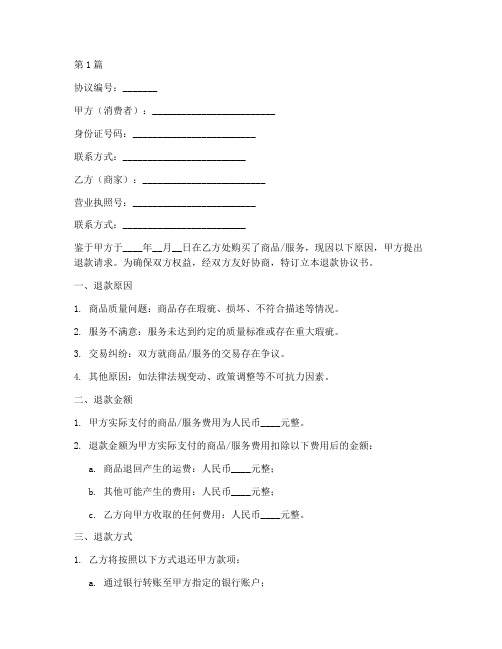 第1篇

协议编号：_______

甲方（消费者）：________________________

身份证号码：________________________

联系方式：________________________

乙方（商家）：________________________

营业执照号：________________________

联系方式：________________________

鉴于甲方于____年__月__日在乙方处购买了商品/服务，现因以下原因，甲方提出退款请求。为确保双方权益，经双方友好协商，特订立本退款协议书。

一、退款原因

1. 商品质量问题：商品存在瑕疵、损坏、不符合描述等情况。

2. 服务不满意：服务未达到约定的质量标准或存在重大瑕疵。

3. 交易纠纷：双方就商品/服务的交易存在争议。

4. 其他原因：如法律法规变动、政策调整等不可抗力因素。

二、退款金额

1. 甲方实际支付的商品/服务费用为人民币____元整。

2. 退款金额为甲方实际支付的商品/服务费用扣除以下费用后的金额：

a. 商品退回产生的运费：人民币____元整；

b. 其他可能产生的费用：人民币____元整；

c. 乙方向甲方收取的任何费用：人民币____元整。

三、退款方式

1. 乙方将按照以下方式退还甲方款项：

a. 通过银行转账至甲方指定的银行账户；